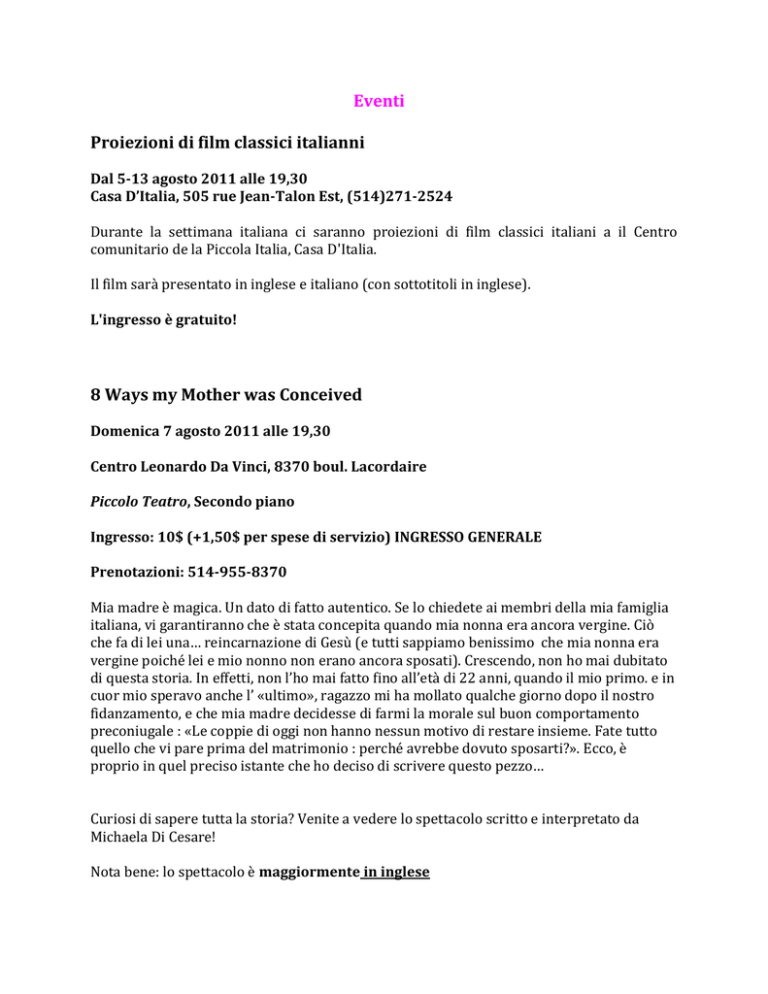 Eventi

Proiezioni di film classici italianni

Dal 5-13 agosto 2011 alle 19,30
Casa D'Italia, 505 rue Jean-Talon Est, (514)271-2524

Durante la settimana italiana ci saranno proiezioni di film classici italiani a il Centro comunitario de la Piccola Italia, Casa D'Italia.

Il film sarà presentato in inglese e italiano (con sottotitoli in inglese).

L'ingresso è gratuito!

8 Ways my Mother was Conceived

Domenica 7 agosto 2011 alle 19,30

Centro Leonardo Da Vinci, 8370 boul. Lacordaire

Piccolo Teatro, Secondo piano

Ingresso: 10$ (+1,50$ per spese di servizio) INGRESSO GENERALE

Prenotazioni: 514-955-8370

Mia madre è magica. Un dato di fatto autentico. Se lo chiedete ai membri della mia famiglia italiana, vi garantiranno che è stata concepita quando mia nonna era ancora vergine. Ciò che fa di lei una… reincarnazione di Gesù (e tutti sappiamo benissimo che mia nonna era vergine poiché lei e mio nonno non erano ancora sposati). Crescendo, non ho mai dubitato di questa storia. In effetti, non l'ho mai fatto fino all'età di 22 anni, quando il mio primo. e in cuor mio speravo anche l' «ultimo», ragazzo mi ha mollato qualche giorno dopo il nostro fidanzamento, e che mia madre decidesse di farmi la morale sul buon comportamento preconiugale : «Le coppie di oggi non hanno nessun motivo di restare insieme. Fate tutto quello che vi pare prima del matrimonio : perché avrebbe dovuto sposarti?». Ecco, è proprio in quel preciso istante che ho deciso di scrivere questo pezzo…

Curiosi di sapere tutta la storia? Venite a vedere lo spettacolo scritto e interpretato da Michaela Di Cesare!

Nota bene: lo spettacolo è maggiormente in inglese